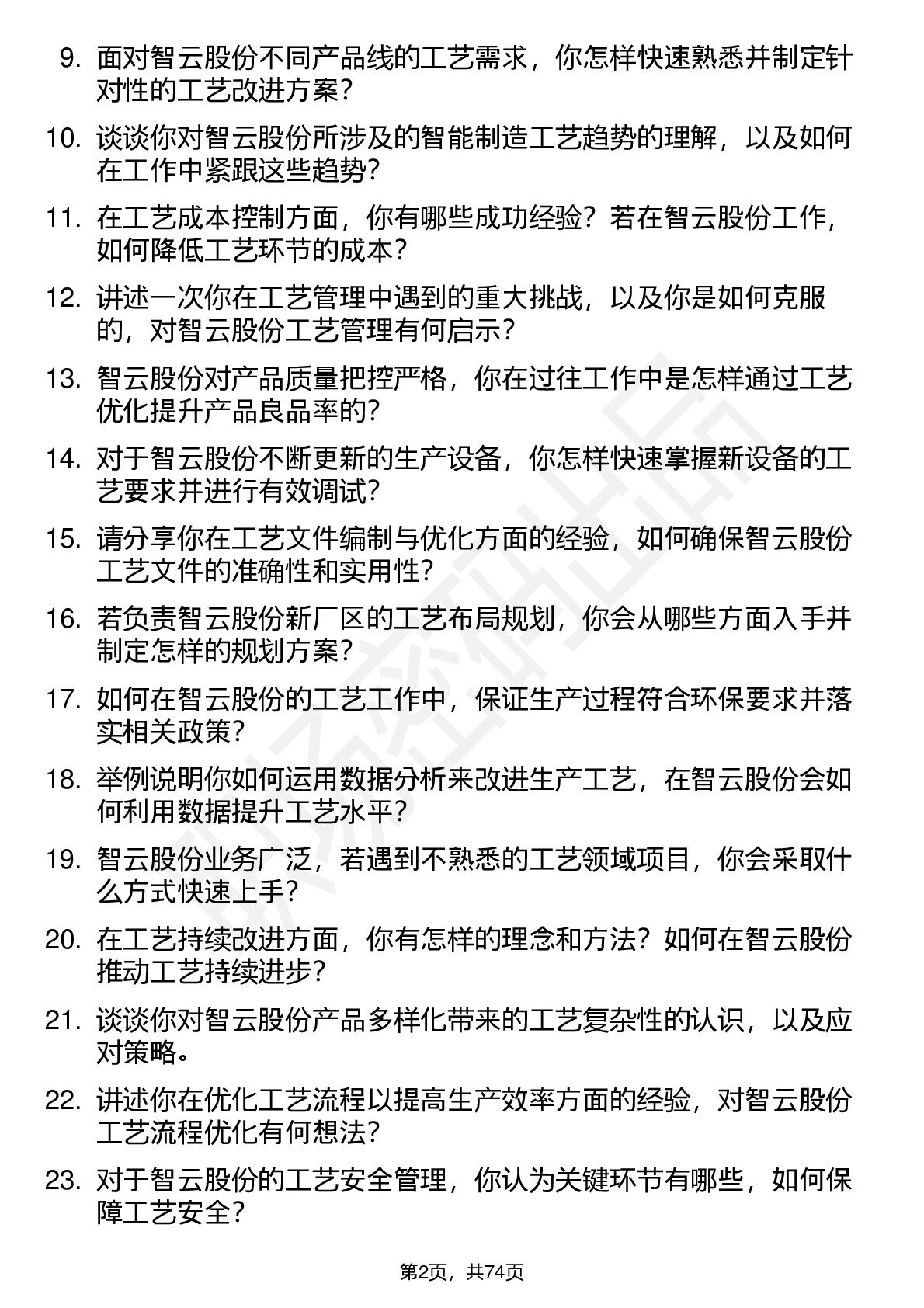 9. 面对智云股份不同产品线的工艺需求，你怎样快速熟悉并制定针对性的工艺改进方案？

10. 谈谈你对智云股份所涉及的智能制造工艺趋势的理解，以及如何在工作中紧跟这些趋势？

11. 在工艺成本控制方面，你有哪些成功经验？若在智云股份工作，如何降低工艺环节的成本？

12. 讲述一次你在工艺管理中遇到的重大挑战，以及你是如何克服的，对智云股份工艺管理有何启示？

13. 智云股份对产品质量把控严格，你在过往工作中是怎样通过工艺优化提升产品良品率的？

14. 对于智云股份不断更新的生产设备，你怎样快速掌握新设备的工艺要求并进行有效调试？

15. 请分享你在工艺文件编制与优化方面的经验，如何确保智云股份工艺文件的准确性和实用性？

16. 若负责智云股份新厂区的工艺布局规划，你会从哪些方面入手并制定怎样的规划方案？

17. 如何在智云股份的工艺工作中，保证生产过程符合环保要求并落实相关政策？

18. 举例说明你如何运用数据分析来改进生产工艺，在智云股份会如何利用数据提升工艺水平？

19. 智云股份业务广泛，若遇到不熟悉的工艺领域项目，你会采取什么方式快速上手？

20. 在工艺持续改进方面，你有怎样的理念和方法？如何在智云股份推动工艺持续进步？

21. 谈谈你对智云股份产品多样化带来的工艺复杂性的认识，以及应对策略。

22. 讲述你在优化工艺流程以提高生产效率方面的经验，对智云股份工艺流程优化有何想法？

23. 对于智云股份的工艺安全管理，你认为关键环节有哪些，如何保障工艺安全？

第2页，共74页